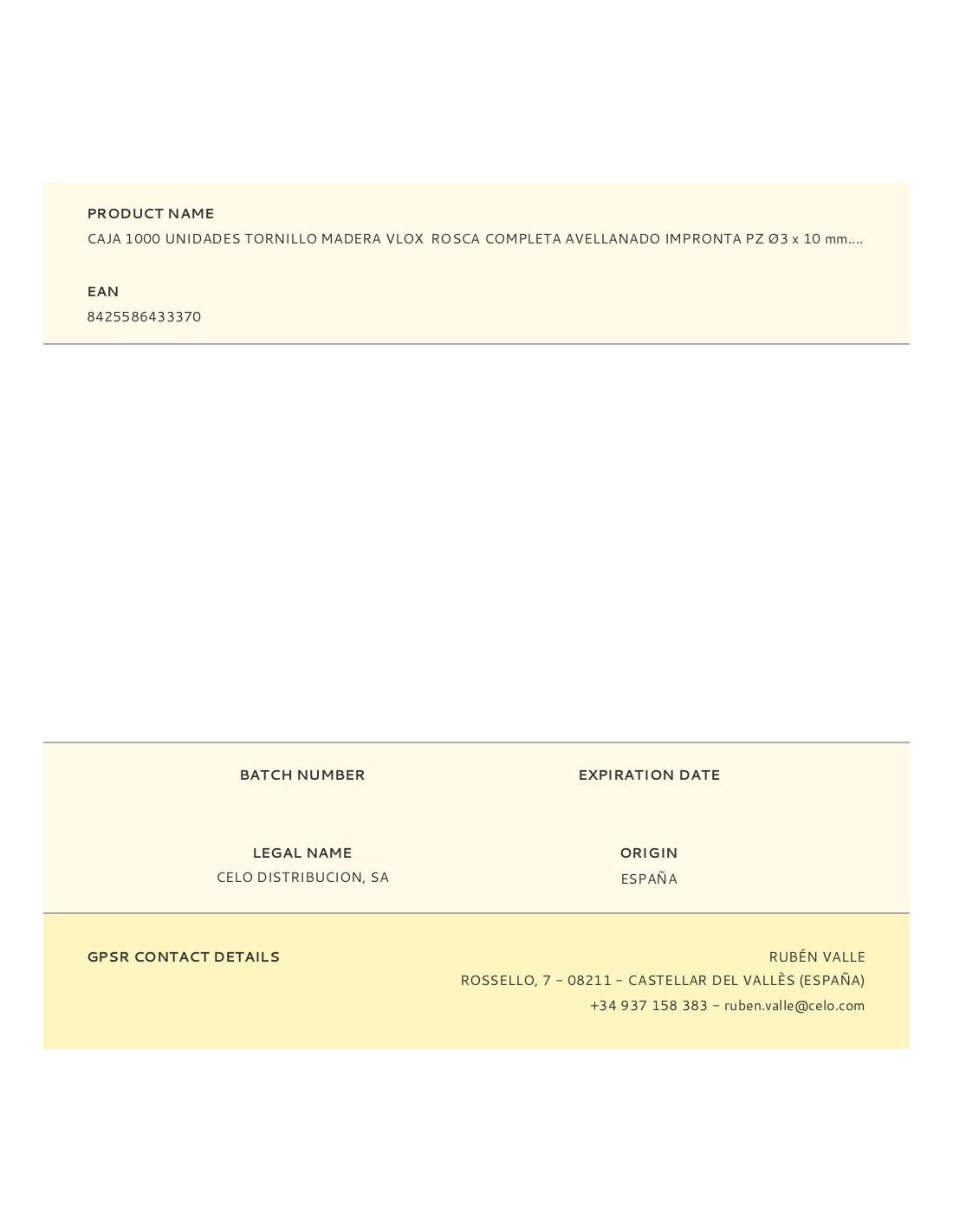 PRODUCT NAME
CAJA 1000 UNIDADES TORNILLO MADERA VLOX ROSCA COMPLETA AVELLANADO IMPRONTA PZ Ø3 x 10 mm....

EAN
8425586433370

BATCH NUMBER

EXPIRATION DATE

LEGAL NAME
CELO DISTRIBUCION, SA

ORIGIN
ESPAÑA

GPSR CONTACT DETAILS

RUBÉN VALLE
ROSSELLO, 7 – 08211 – CASTELLAR DEL VALLÈS (ESPAÑA)
+34 937 158 383 – ruben.valle@celo.com